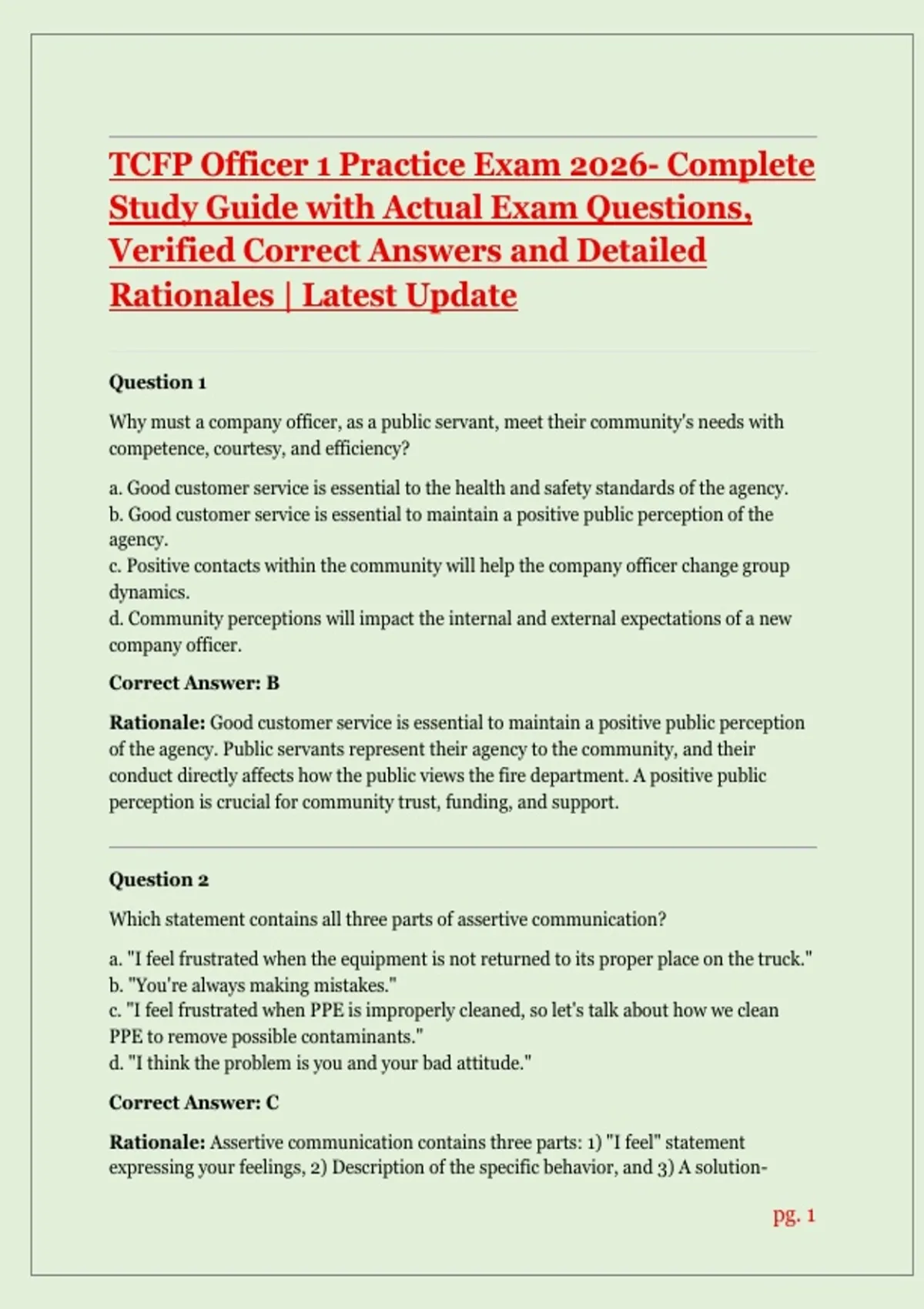 TCFP Officer 1 Practice Exam 2026- Complete Study Guide with Actual Exam Questions, Verified Correct Answers and Detailed Rationales | Latest Update

Question 1

Why must a company officer, as a public servant, meet their community's needs with competence, courtesy, and efficiency?

a. Good customer service is essential to the health and safety standards of the agency.
b. Good customer service is essential to maintain a positive public perception of the agency.
c. Positive contacts within the community will help the company officer change group dynamics.
d. Community perceptions will impact the internal and external expectations of a new company officer.

Correct Answer: B

Rationale: Good customer service is essential to maintain a positive public perception of the agency. Public servants represent their agency to the community, and their conduct directly affects how the public views the fire department. A positive public perception is crucial for community trust, funding, and support.

Question 2

Which statement contains all three parts of assertive communication?

a. "I feel frustrated when the equipment is not returned to its proper place on the truck."
b. "You're always making mistakes."
c. "I feel frustrated when PPE is improperly cleaned, so let's talk about how we clean PPE to remove possible contaminants."
d. "I think the problem is you and your bad attitude."

Correct Answer: C

Rationale: Assertive communication contains three parts: 1) "I feel" statement expressing your feelings, 2) Description of the specific behavior, and 3) A solution-

pg. 1